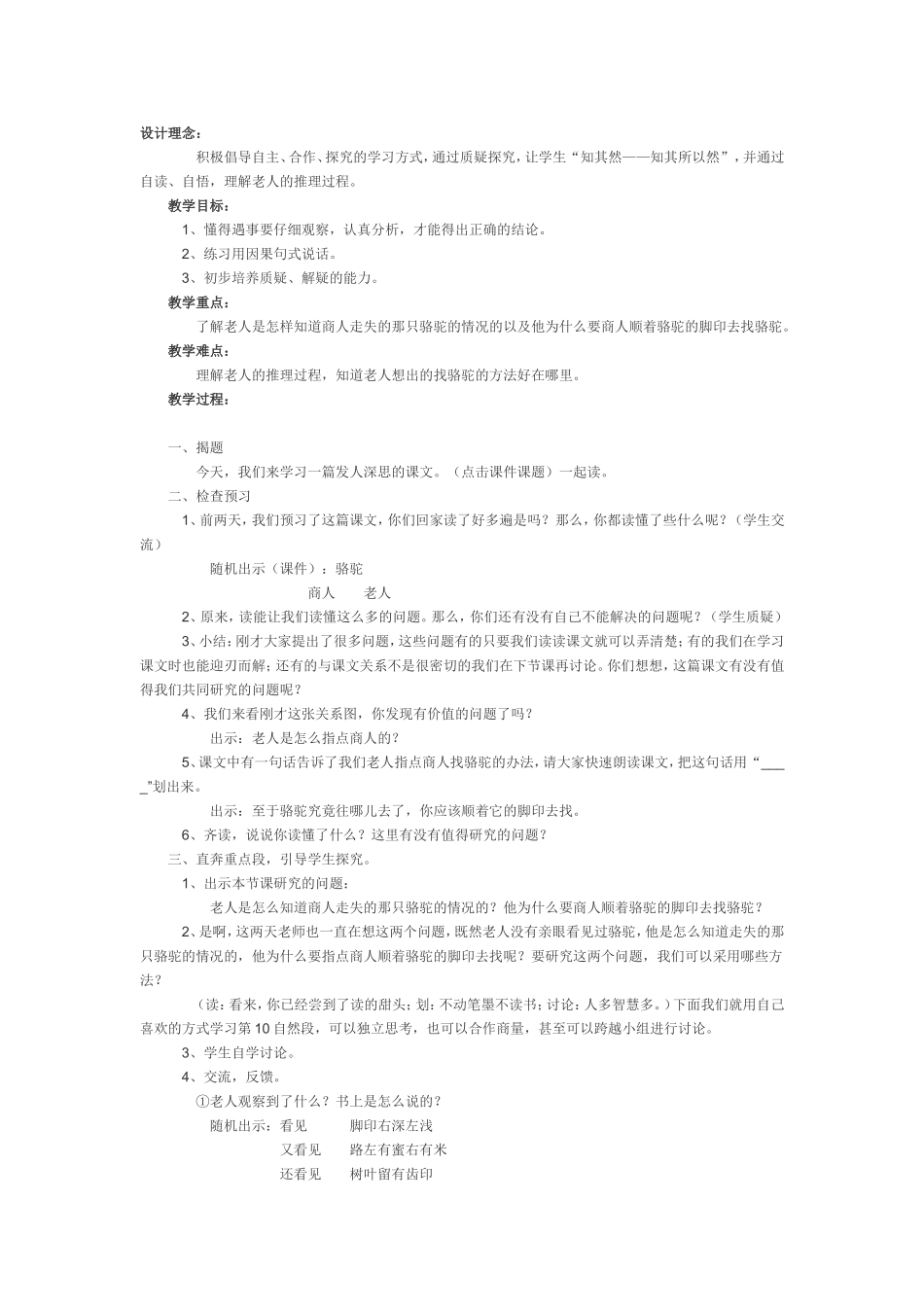 设计理念：

积极倡导自主、合作、探究的学习方式，通过质疑探究，让学生“知其然——知其所以然”，并通过自读、自悟，理解老人的推理过程。

教学目标：

1、懂得遇事要仔细观察，认真分析，才能得出正确的结论。

2、练习用因果句式说话。

3、初步培养质疑、解疑的能力。

教学重点：

了解老人是怎样知道商人走失的那只骆驼的情况的以及他为什么要商人顺着骆驼的脚印去找骆驼。

教学难点：

理解老人的推理过程，知道老人想出的找骆驼的方法好在哪里。

教学过程：

一、揭题

今天，我们来学习一篇发人深思的课文。（点击课件课题）一起读。

二、检查预习

1、前两天，我们预习了这篇课文，你们回家读了好多遍是吗？那么，你都读懂了些什么呢？（学生交流）

随机出示（课件）：骆驼

商人　　老人

2、原来，读能让我们读懂这么多的问题。那么，你们还有没有自己不能解决的问题呢？（学生质疑）

3、小结：刚才大家提出了很多问题，这些问题有的只要我们读读课文就可以弄清楚；有的我们在学习课文时也能迎刃而解；还有的与课文关系不是很密切的我们在下节课再讨论。你们想想，这篇课文有没有值得我们共同研究的问题呢？

4、我们来看刚才这张关系图，你发现有价值的问题了吗？

出示：老人是怎么指点商人的？

5、课文中有一句话告诉了我们老人指点商人找骆驼的办法，请大家快速朗读课文，把这句话用“____”划出来。

出示：至于骆驼究竟往哪儿去了，你应该顺着它的脚印去找。

6、齐读，说说你读懂了什么？这里有没有值得研究的问题？

三、直奔重点段，引导学生探究。

1、出示本节课研究的问题：

老人是怎么知道商人走失的那只骆驼的情况的？他为什么要商人顺着骆驼的脚印去找骆驼？

2、是啊，这两天老师也一直在想这两个问题，既然老人没有亲眼看见过骆驼，他是怎么知道走失的那只骆驼的情况的，他为什么要指点商人顺着骆驼的脚印去找呢？要研究这两个问题，我们可以采用哪些方法？

（读：看来，你已经尝到了读的甜头；划：不动笔墨不读书；讨论：人多智慧多。）下面我们就用自己喜欢的方式学习第10自然段，可以独立思考，也可以合作商量，甚至可以跨越小组进行讨论。

3、学生自学讨论。

4、交流，反馈。

①老人观察到了什么？书上是怎么说的？

随机出示：看见　　脚印右深左浅

又看见　　路左有蜜右有米

还看见　　树叶留有齿印